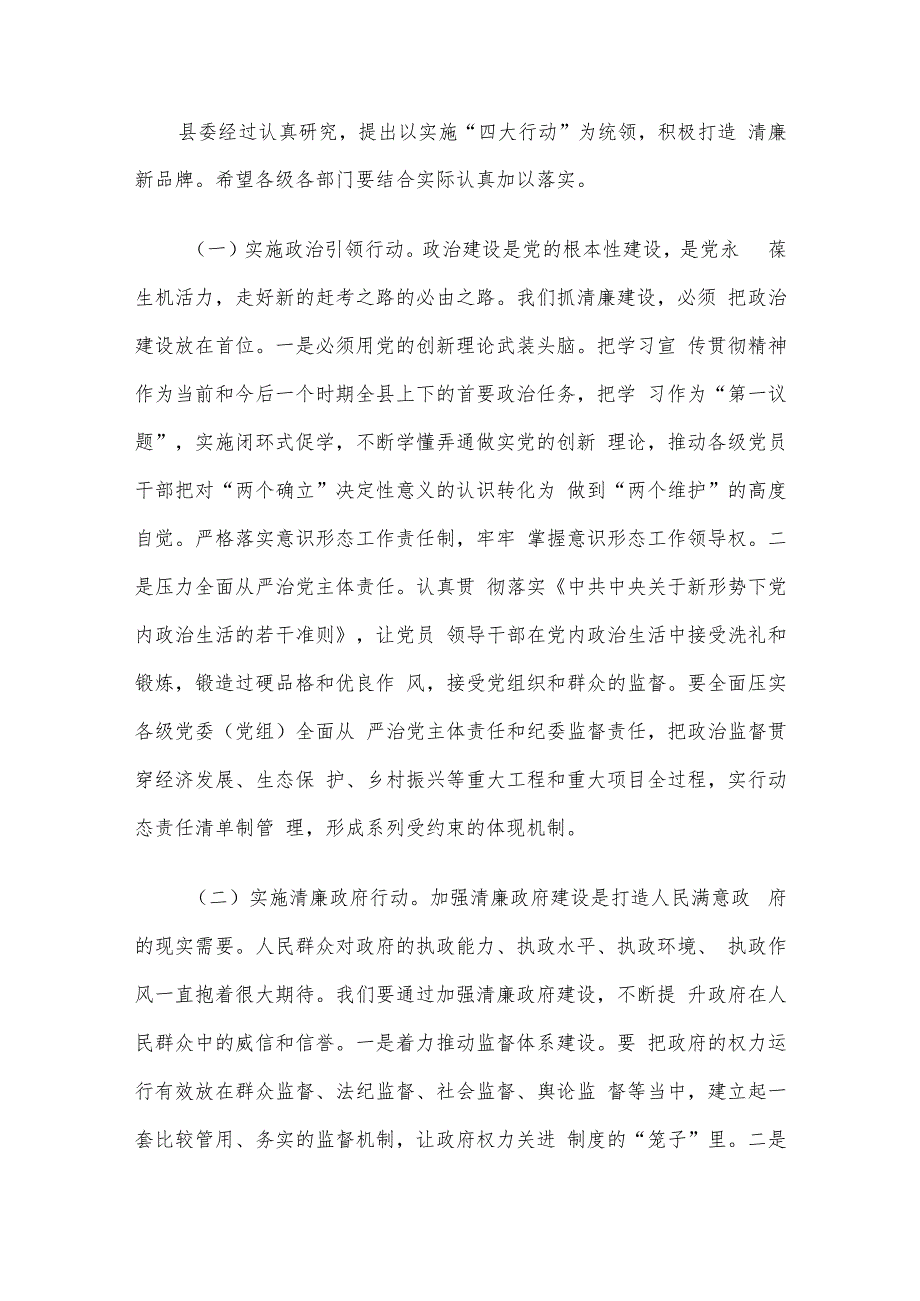 县委经过认真研究，提出以实施“四大行动”为统领，积极打造 清廉新品牌。希望各级各部门要结合实际认真加以落实。

（一）实施政治引领行动。政治建设是党的根本性建设，是党永 葆生机活力，走好新的赶考之路的必由之路。我们抓清廉建设，必须 把政治建设放在首位。一是必须用党的创新理论武装头脑。把学习宣 传贯彻精神作为当前和今后一个时期全县上下的首要政治任务，把学 习作为“第一议题”，实施闭环式促学，不断学懂弄通做实党的创新 理论，推动各级党员干部把对“两个确立”决定性意义的认识转化为 做到“两个维护”的高度自觉。严格落实意识形态工作责任制，牢牢 掌握意识形态工作领导权。二是压力全面从严治党主体责任。认真贯 彻落实《中共中央关于新形势下党内政治生活的若干准则》，让党员 领导干部在党内政治生活中接受洗礼和锻炼，锻造过硬品格和优良作 风，接受党组织和群众的监督。要全面压实各级党委（党组）全面从 严治党主体责任和纪委监督责任，把政治监督贯穿经济发展、生态保 护、乡村振兴等重大工程和重大项目全过程，实行动态责任清单制管 理，形成系列受约束的体现机制。

（二）实施清廉政府行动。加强清廉政府建设是打造人民满意政 府的现实需要。人民群众对政府的执政能力、执政水平、执政环境、 执政作风一直抱着很大期待。我们要通过加强清廉政府建设，不断提 升政府在人民群众中的威信和信誉。一是着力推动监督体系建设。要 把政府的权力运行有效放在群众监督、法纪监督、社会监督、舆论监 督等当中，建立起一套比较管用、务实的监督机制，让政府权力关进 制度的“笼子”里。二是